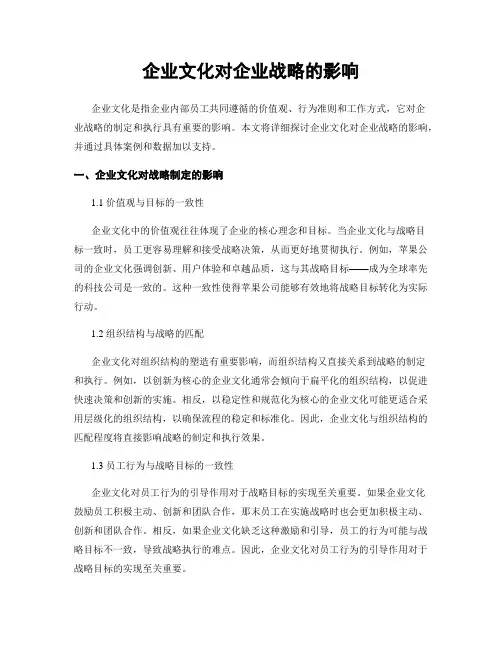 企业文化对企业战略的影响

企业文化是指企业内部员工共同遵循的价值观、行为准则和工作方式，它对企业战略的制定和执行具有重要的影响。本文将详细探讨企业文化对企业战略的影响，并通过具体案例和数据加以支持。

一、企业文化对战略制定的影响

1.1 价值观与目标的一致性

企业文化中的价值观往往体现了企业的核心理念和目标。当企业文化与战略目标一致时，员工更容易理解和接受战略决策，从而更好地贯彻执行。例如，苹果公司的企业文化强调创新、用户体验和卓越品质，这与其战略目标——成为全球率先的科技公司是一致的。这种一致性使得苹果公司能够有效地将战略目标转化为实际行动。

1.2 组织结构与战略的匹配

企业文化对组织结构的塑造有重要影响，而组织结构又直接关系到战略的制定和执行。例如，以创新为核心的企业文化通常会倾向于扁平化的组织结构，以促进快速决策和创新的实施。相反，以稳定性和规范化为核心的企业文化可能更适合采用层级化的组织结构，以确保流程的稳定和标准化。因此，企业文化与组织结构的匹配程度将直接影响战略的制定和执行效果。

1.3 员工行为与战略目标的一致性

企业文化对员工行为的引导作用对于战略目标的实现至关重要。如果企业文化鼓励员工积极主动、创新和团队合作，那末员工在实施战略时也会更加积极主动、创新和团队合作。相反，如果企业文化缺乏这种激励和引导，员工的行为可能与战略目标不一致，导致战略执行的难点。因此，企业文化对员工行为的引导作用对于战略目标的实现至关重要。